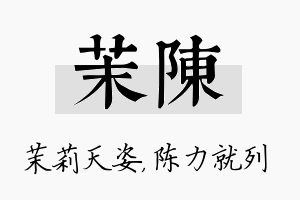 茉陳

茉莉天姿,陈力就列